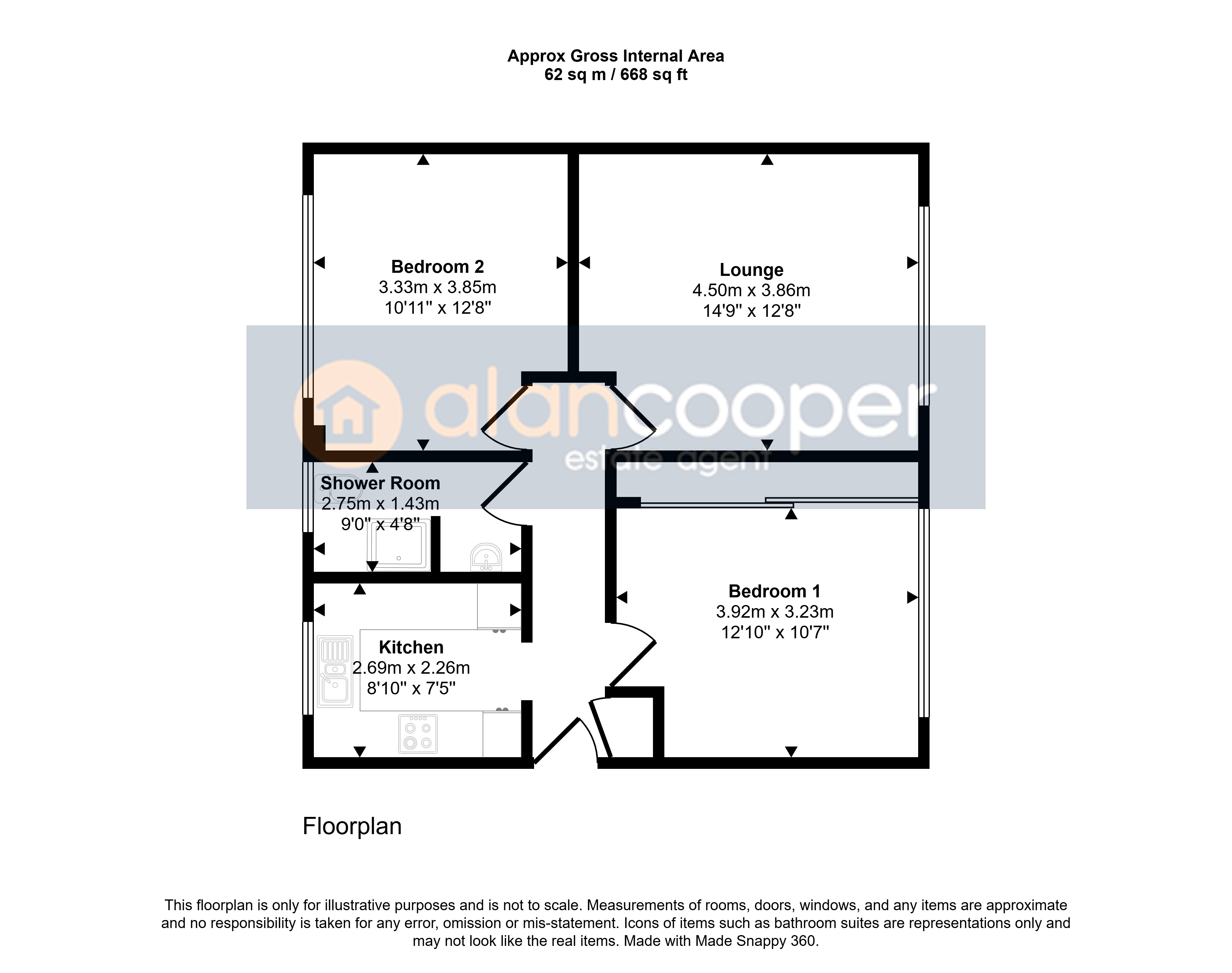 Approx Gross Internal Area
62 sq m / 668 sq ft

Bedroom 2
3.33m x 3.85m
10'11" x 12'8"

Lounge
4.50m x 3.86m
14'9" x 12'8"

alancooper
estate agent

Shower Room
2.75m x 1.43m
9'0" x 4'8"

Bedroom 1
3.92m x 3.23m
12'10" x 10'7"

Kitchen
2.69m x 2.26m
8'10" x 7'5"

Floorplan

This floorplan is only for illustrative purposes and is not to scale. Measurements of rooms, doors, windows, and any items are approximate and no responsibility is taken for any error, omission or mis-statement. Icons of items such as bathroom suites are representations only and may not look like the real items. Made with Made Snappy 360.